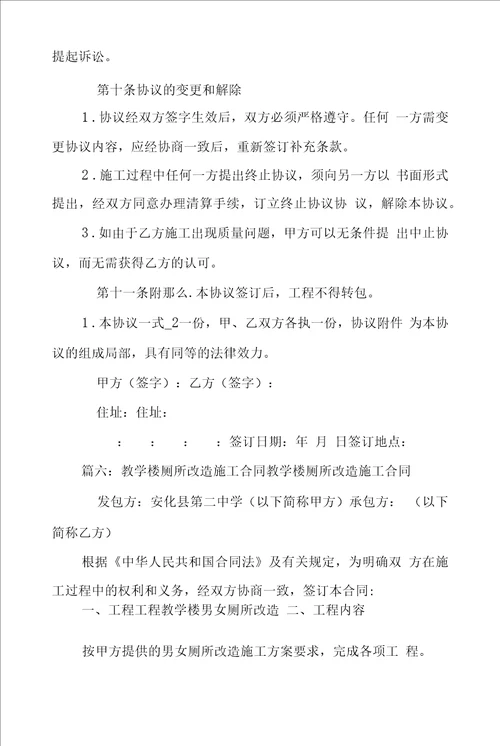 提起诉讼。

第十条协议的变更和解除

1．协议经双方签字生效后，双方必须严格遵守。任何 一方需变更协议内容，应经协商一致后，重新签订补充条款。

2．施工过程中任何一方提出终止协议，须向另一方以 书面形式提出，经双方同意办理清算手续，订立终止协议协 议，解除本协议。

3．如由于乙方施工出现质量问题，甲方可以无条件提 出中止协议，而无需获得乙方的认可。

第十一条附那么.本协议签订后，工程不得转包。

1．本协议一式_2一份，甲、乙双方各执一份，协议附件 为本协议的组成局部，具有同等的法律效力。

甲方（签字）：乙方（签字）：

住址：住址：

：　：　：　：签订日期：年 月 日签订地点：

篇六：教学楼厕所改造施工合同教学楼厕所改造施工合同

发包方：安化县第二中学（以下简称甲方）承包方：　（以下简称乙方）

根据《中华人民共和国合同法》及有关规定，为明确双 方在施工过程中的权利和义务，经双方协商一致，签订本合同：

一、工程工程教学楼男女厕所改造 二、工程内容

按甲方提供的男女厕所改造施工方案要求，完成各项工 程。